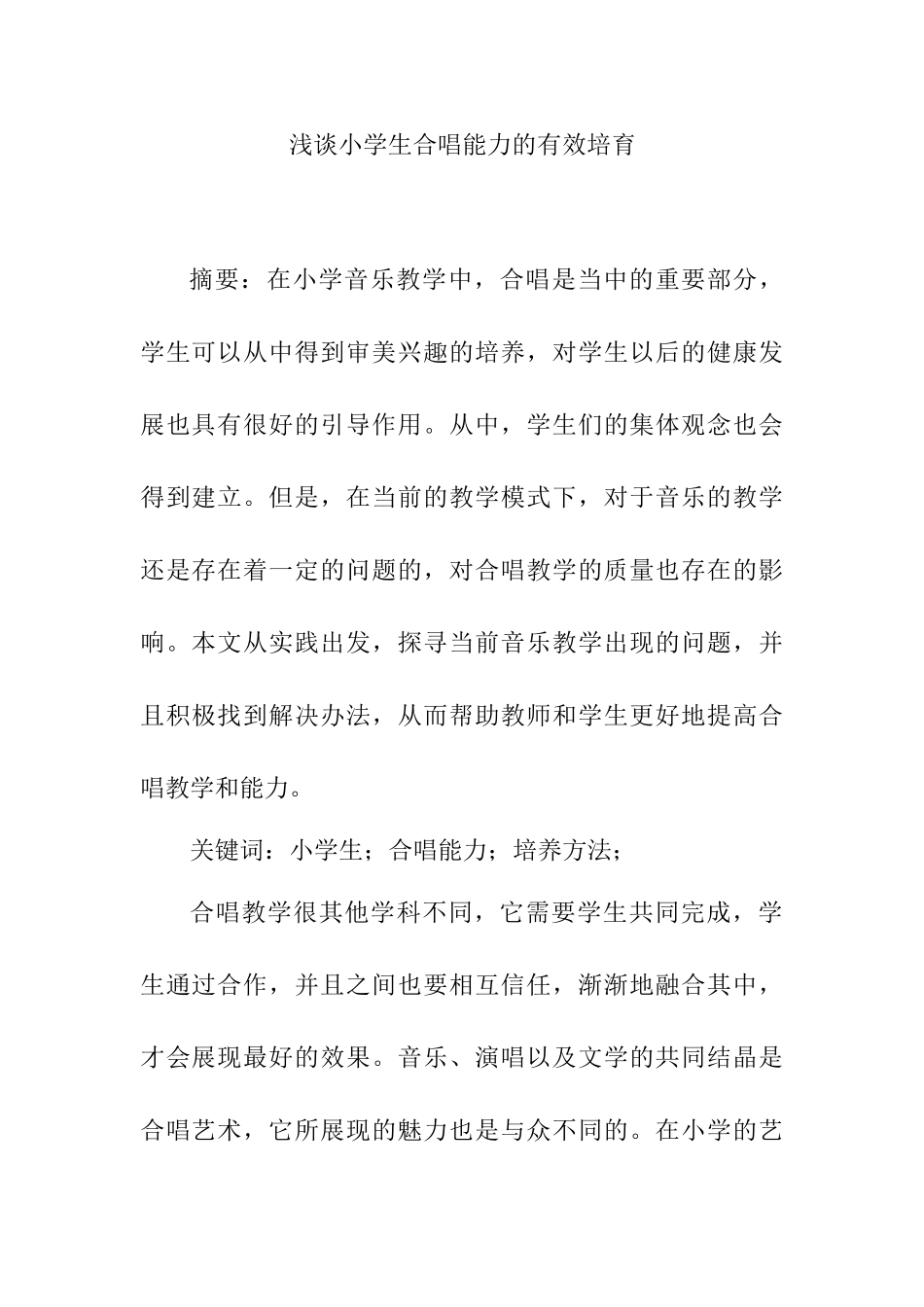 浅谈小学生合唱能力的有效培育

摘要：在小学音乐教学中，合唱是当中的重要部分，学生可以从中得到审美兴趣的培养，对学生以后的健康发展也具有很好的引导作用。从中，学生们的集体观念也会得到建立。但是，在当前的教学模式下，对于音乐的教学还是存在着一定的问题的，对合唱教学的质量也存在的影响。本文从实践出发，探寻当前音乐教学出现的问题，并且积极找到解决办法，从而帮助教师和学生更好地提高合唱教学和能力。

关键词：小学生；合唱能力；培养方法；

合唱教学很其他学科不同，它需要学生共同完成，学生通过合作，并且之间也要相互信任，渐渐地融合其中，才会展现最好的效果。音乐、演唱以及文学的共同结晶是合唱艺术，它所展现的魅力也是与众不同的。在小学的艺